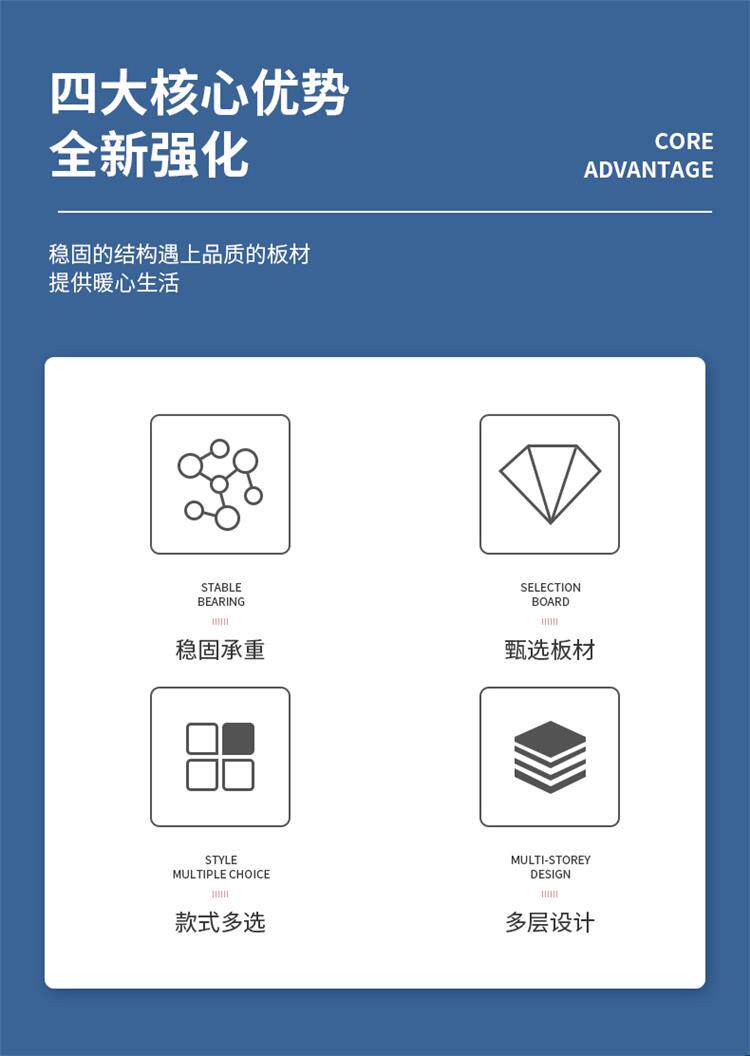 四大核心优势
全新强化

CORE
ADVANTAGE

稳固的结构遇上品质的板材
提供暖心生活

STABLE
BEARING
稳固承重

SELECTION
BOARD
甄选板材

STYLE
MULTIPLE CHOICE
款式多选

MULTI-STOREY
DESIGN
多层设计